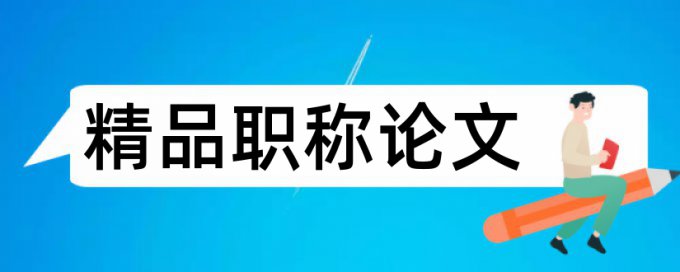 精品职称论文